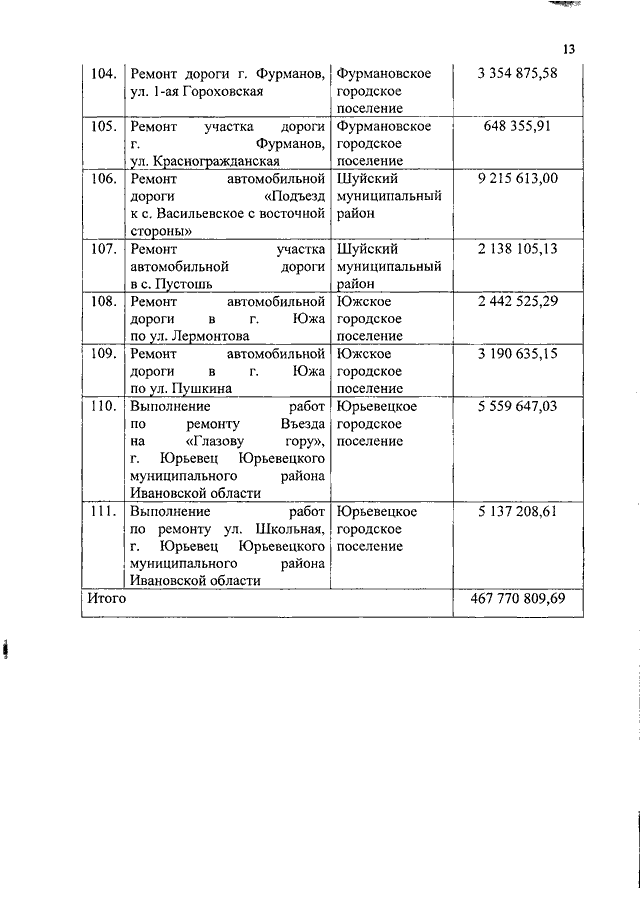 13

| | | | |
|---|---|---|---|
| 104. | Ремонт дороги г. Фурманов, ул. 1-ая Гороховская | Фурмановское городское поселение | 3 354 875,58 |
| 105. | Ремонт участка дороги г. Фурманов, ул. Красногражданская | Фурмановское городское поселение | 648 355,91 |
| 106. | Ремонт автомобильной дороги «Подъезд к с. Васильевское с восточной стороны» | Шуйский муниципальный район | 9 215 613,00 |
| 107. | Ремонт участка автомобильной дороги в с. Пустошь | Шуйский муниципальный район | 2 138 105,13 |
| 108. | Ремонт автомобильной дороги в г. Южа по ул. Лермонтова | Южское городское поселение | 2 442 525,29 |
| 109. | Ремонт автомобильной дороги в г. Южа по ул. Пушкина | Южское городское поселение | 3 190 635,15 |
| 110. | Выполнение работ по ремонту Въезда на «Глазову гору», г. Юрьевец Юрьевецкого муниципального района Ивановской области | Юрьевецкое городское поселение | 5 559 647,03 |
| 111. | Выполнение работ по ремонту ул. Школьная, г. Юрьевец Юрьевецкого муниципального района Ивановской области | Юрьевецкое городское поселение | 5 137 208,61 |
| Итого | | | 467 770 809,69 |